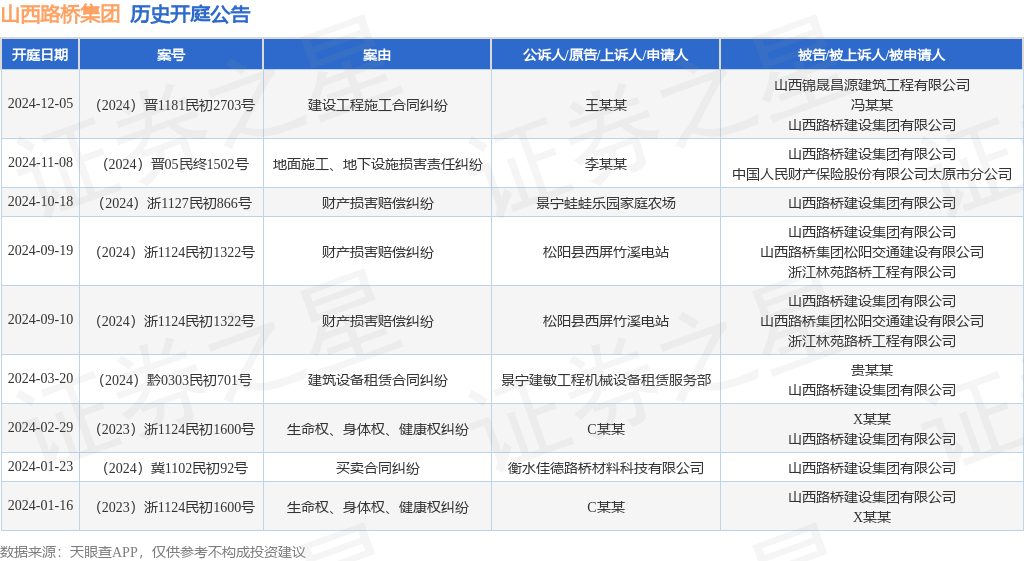 山西路桥集团 历史开庭公告

| 开庭日期 | 案号 | 案由 | 公诉人/原告/上诉人/申请人 | 被告/被上诉人/被申请人 |
|---|---|---|---|---|
| 2024-12-05 | （2024）晋1181民初2703号 | 建设工程施工合同纠纷 | 王某某 | 山西锦晟昌源建筑工程有限公司 冯某某 山西路桥建设集团有限公司 |
| 2024-11-08 | （2024）晋05民终1502号 | 地面施工、地下设施损害责任纠纷 | 李某某 | 山西路桥建设集团有限公司 中国人民财产保险股份有限公司太原市分公司 |
| 2024-10-18 | （2024）浙1127民初866号 | 财产损害赔偿纠纷 | 景宁蛙蛙乐园家庭农场 | 山西路桥建设集团有限公司 |
| 2024-09-19 | （2024）浙1124民初1322号 | 财产损害赔偿纠纷 | 松阳县西屏竹溪电站 | 山西路桥建设集团有限公司 山西路桥集团松阳交通建设有限公司 浙江林苑路桥工程有限公司 |
| 2024-09-10 | （2024）浙1124民初1322号 | 财产损害赔偿纠纷 | 松阳县西屏竹溪电站 | 山西路桥建设集团有限公司 山西路桥集团松阳交通建设有限公司 浙江林苑路桥工程有限公司 |
| 2024-03-20 | （2024）黔0303民初701号 | 建筑设备租赁合同纠纷 | 景宁建敏工程机械设备租赁服务部 | 贵某某 山西路桥建设集团有限公司 |
| 2024-02-29 | （2023）浙1124民初1600号 | 生命权、身体权、健康权纠纷 | C某某 | X某某 山西路桥建设集团有限公司 |
| 2024-01-23 | （2024）冀1102民初92号 | 买卖合同纠纷 | 衡水佳德路桥材料科技有限公司 | 山西路桥建设集团有限公司 |
| 2024-01-16 | （2023）浙1124民初1600号 | 生命权、身体权、健康权纠纷 | C某某 | 山西路桥建设集团有限公司 X某某 |

数据来源：天眼查APP，仅供参考不构成投资建议

证券之星